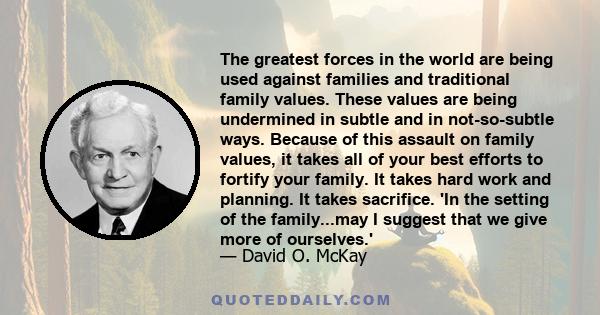 The greatest forces in the world are being used against families and traditional family values. These values are being undermined in subtle and in not-so-subtle ways. Because of this assault on family values, it takes all of your best efforts to fortify your family. It takes hard work and planning. It takes sacrifice. 'In the setting of the family...may I suggest that we give more of ourselves.'
— David O. McKay

QUOTEDDAILY.COM